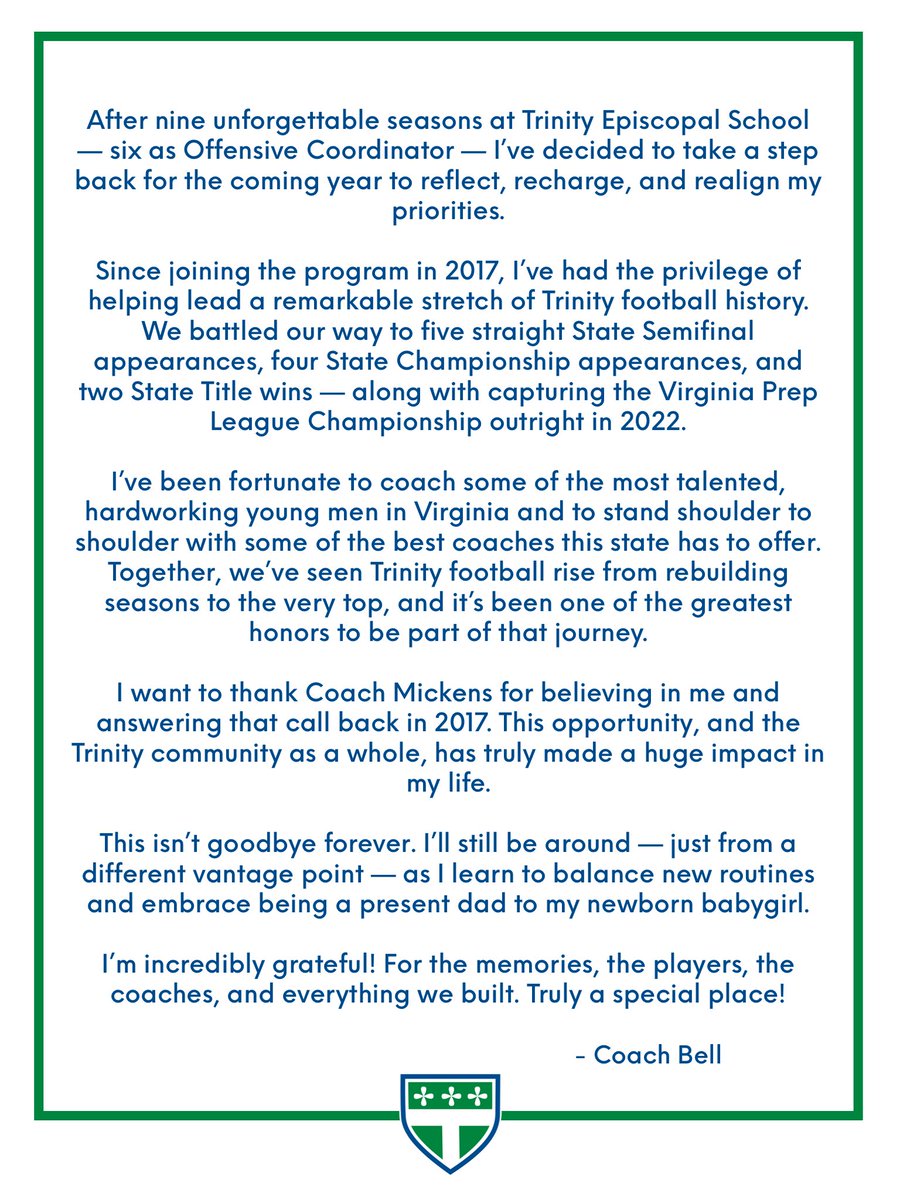 After nine unforgettable seasons at Trinity Episcopal School — six as Offensive Coordinator — I've decided to take a step back for the coming year to reflect, recharge, and realign my priorities.

Since joining the program in 2017, I've had the privilege of helping lead a remarkable stretch of Trinity football history. We battled our way to five straight State Semifinal appearances, four State Championship appearances, and two State Title wins — along with capturing the Virginia Prep League Championship outright in 2022.

I've been fortunate to coach some of the most talented, hardworking young men in Virginia and to stand shoulder to shoulder with some of the best coaches this state has to offer. Together, we've seen Trinity football rise from rebuilding seasons to the very top, and it's been one of the greatest honors to be part of that journey.

I want to thank Coach Mickens for believing in me and answering that call back in 2017. This opportunity, and the Trinity community as a whole, has truly made a huge impact in my life.

This isn't goodbye forever. I'll still be around — just from a different vantage point — as I learn to balance new routines and embrace being a present dad to my newborn babygirl.

I'm incredibly grateful! For the memories, the players, the coaches, and everything we built. Truly a special place!

- Coach Bell